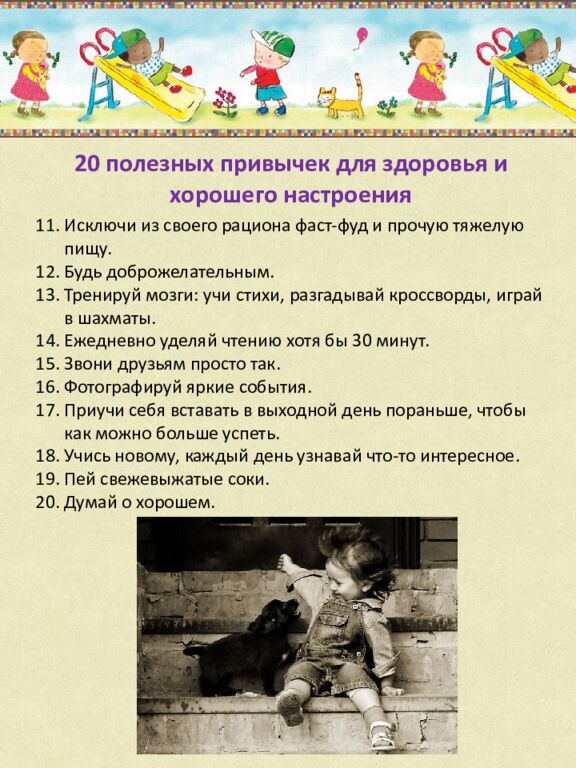 20 полезных привычек для здоровья и хорошего настроения

11. Исключи из своего рациона фаст-фуд и прочую тяжелую пищу.
12. Будь доброжелательным.
13. Тренируй мозги: учи стихи, разгадывай кроссворды, играй в шахматы.
14. Ежедневно уделяй чтению хотя бы 30 минут.
15. Звони друзьям просто так.
16. Фотографируй яркие события.
17. Приучи себя вставать в выходной день пораньше, чтобы как можно больше успеть.
18. Учись новому, каждый день узнавай что-то интересное.
19. Пей свежевыжатые соки.
20. Думай о хорошем.